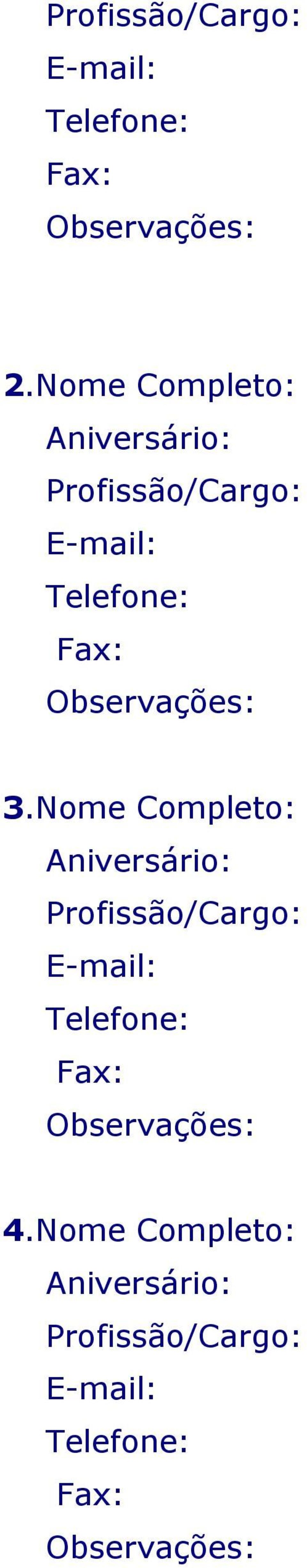 Profissão/Cargo:
E-mail:
Telefone:
Fax:
Observações:

2.Nome Completo:
Aniversário:
Profissão/Cargo:
E-mail:
Telefone:
Fax:
Observações:

3.Nome Completo:
Aniversário:
Profissão/Cargo:
E-mail:
Telefone:
Fax:
Observações:

4.Nome Completo:
Aniversário:
Profissão/Cargo:
E-mail:
Telefone:
Fax:
Observações: